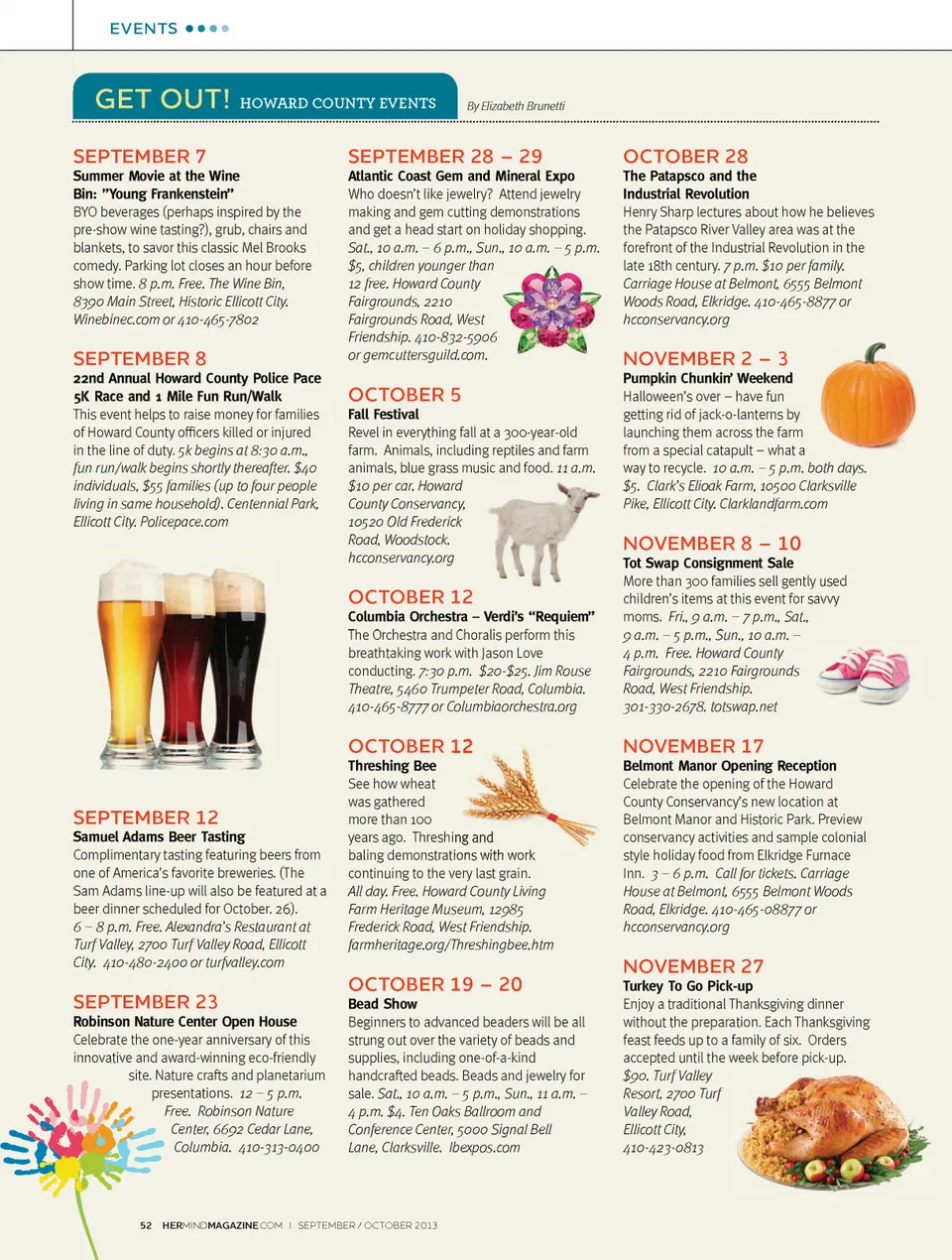 EVENTS

GET OUT! HOWARD COUNTY EVENTS

By Elizabeth Brunetti

SEPTEMBER 7
Summer Movie at the Wine Bin: "Young Frankenstein"
BYO beverages (perhaps inspired by the pre-show wine tasting?), grub, chairs and blankets, to savor this classic Mel Brooks comedy. Parking lot closes an hour before show time. 8 p.m. Free. The Wine Bin, 8390 Main Street, Historic Ellicott City. Winebinec.com or 410-465-7802

SEPTEMBER 8
22nd Annual Howard County Police Pace 5K Race and 1 Mile Fun Run/Walk
This event helps to raise money for families of Howard County officers killed or injured in the line of duty. 5k begins at 8:30 a.m., fun run/walk begins shortly thereafter. $40 individuals, $55 families (up to four people living in same household). Centennial Park, Ellicott City. Policepace.com

SEPTEMBER 12
Samuel Adams Beer Tasting
Complimentary tasting featuring beers from one of America's favorite breweries. (The Sam Adams line-up will also be featured at a beer dinner scheduled for October. 26). 6 – 8 p.m. Free. Alexandra's Restaurant at Turf Valley, 2700 Turf Valley Road, Ellicott City. 410-480-2400 or turfvalley.com

SEPTEMBER 23
Robinson Nature Center Open House
Celebrate the one-year anniversary of this innovative and award-winning eco-friendly site. Nature crafts and planetarium presentations. 12 – 5 p.m. Free. Robinson Nature Center, 6692 Cedar Lane, Columbia. 410-313-0400

SEPTEMBER 28 – 29
Atlantic Coast Gem and Mineral Expo
Who doesn't like jewelry? Attend jewelry making and gem cutting demonstrations and get a head start on holiday shopping. Sat., 10 a.m. – 6 p.m., Sun., 10 a.m. – 5 p.m. $5, children younger than 12 free. Howard County Fairgrounds, 2210 Fairgrounds Road, West Friendship. 410-832-5906 or gemcuttersguild.com.

OCTOBER 5
Fall Festival
Revel in everything fall at a 300-year-old farm. Animals, including reptiles and farm animals, blue grass music and food. 11 a.m. $10 per car. Howard County Conservancy, 10520 Old Frederick Road, Woodstock. hcconservancy.org

OCTOBER 12
Columbia Orchestra – Verdi's "Requiem"
The Orchestra and Choralis perform this breathtaking work with Jason Love conducting. 7:30 p.m. $20-$25. Jim Rouse Theatre, 5460 Trumpeter Road, Columbia. 410-465-8777 or Columbiaorchestra.org

OCTOBER 12
Threshing Bee
See how wheat was gathered more than 100 years ago. Threshing and baling demonstrations with work continuing to the very last grain. All day. Free. Howard County Living Farm Heritage Museum, 12985 Frederick Road, West Friendship. farmheritage.org/Threshingbee.htm

OCTOBER 19 – 20
Bead Show
Beginners to advanced beaders will be all strung out over the variety of beads and supplies, including one-of-a-kind handcrafted beads. Beads and jewelry for sale. Sat., 10 a.m. – 5 p.m., Sun., 11 a.m. – 4 p.m. $4. Ten Oaks Ballroom and Conference Center, 5000 Signal Bell Lane, Clarksville. Ibexpos.com

OCTOBER 28
The Patapsco and the Industrial Revolution
Henry Sharp lectures about how he believes the Patapsco River Valley area was at the forefront of the Industrial Revolution in the late 18th century. 7 p.m. $10 per family. Carriage House at Belmont, 6555 Belmont Woods Road, Elkridge. 410-465-8877 or hcconservancy.org

NOVEMBER 2 – 3
Pumpkin Chunkin' Weekend
Halloween's over – have fun getting rid of jack-o-lanterns by launching them across the farm from a special catapult – what a way to recycle. 10 a.m. – 5 p.m. both days. $5. Clark's Elioak Farm, 10500 Clarksville Pike, Ellicott City. Clarklandfarm.com

NOVEMBER 8 – 10
Tot Swap Consignment Sale
More than 300 families sell gently used children's items at this event for savvy moms. Fri., 9 a.m. – 7 p.m., Sat., 9 a.m. – 5 p.m., Sun., 10 a.m. – 4 p.m. Free. Howard County Fairgrounds, 2210 Fairgrounds Road, West Friendship. 301-330-2678. totswap.net

NOVEMBER 17
Belmont Manor Opening Reception
Celebrate the opening of the Howard County Conservancy's new location at Belmont Manor and Historic Park. Preview conservancy activities and sample colonial style holiday food from Elkridge Furnace Inn. 3 – 6 p.m. Call for tickets. Carriage House at Belmont, 6555 Belmont Woods Road, Elkridge. 410-465-08877 or hcconservancy.org

NOVEMBER 27
Turkey To Go Pick-up
Enjoy a traditional Thanksgiving dinner without the preparation. Each Thanksgiving feast feeds up to a family of six. Orders accepted until the week before pick-up. $90. Turf Valley Resort, 2700 Turf Valley Road, Ellicott City, 410-423-0813

52 HERMINDMAGAZINE.COM | SEPTEMBER / OCTOBER 2013